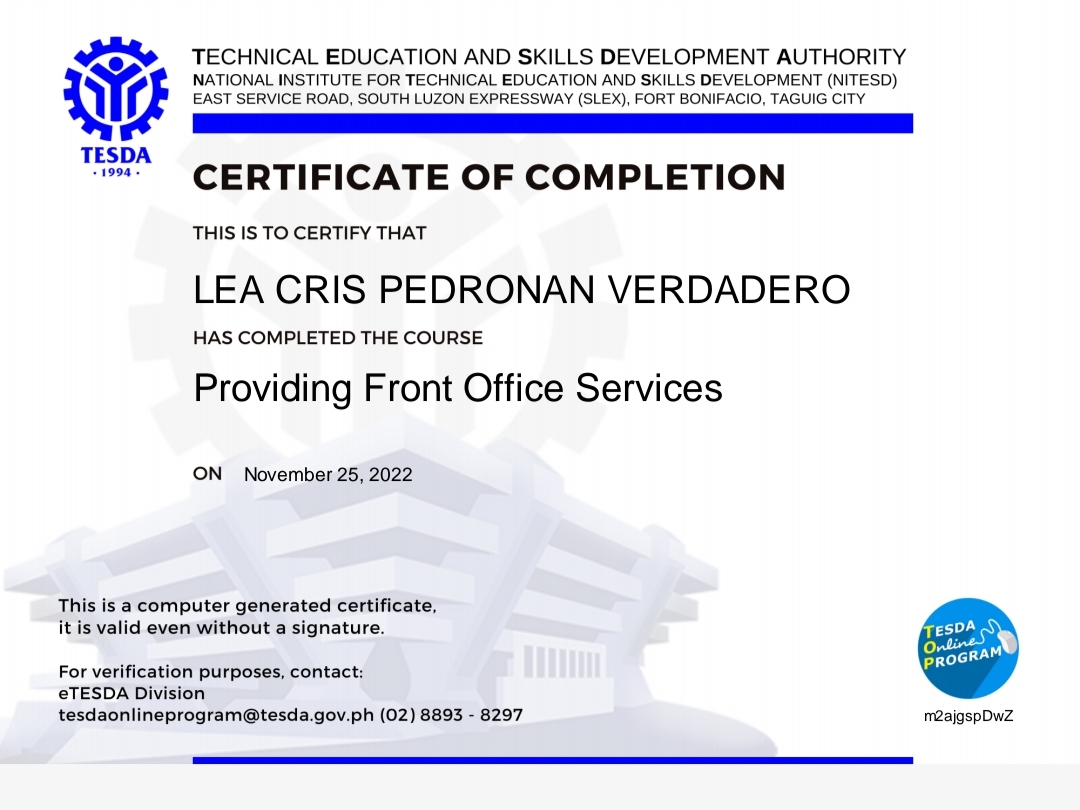 TESDA
· 1994 ·

TECHNICAL EDUCATION AND SKILLS DEVELOPMENT AUTHORITY
NATIONAL INSTITUTE FOR TECHNICAL EDUCATION AND SKILLS DEVELOPMENT (NITESD)
EAST SERVICE ROAD, SOUTH LUZON EXPRESSWAY (SLEX), FORT BONIFACIO, TAGUIG CITY

CERTIFICATE OF COMPLETION

THIS IS TO CERTIFY THAT

LEA CRIS PEDRONAN VERDADERO

HAS COMPLETED THE COURSE

Providing Front Office Services

ON November 25, 2022

This is a computer generated certificate, it is valid even without a signature.

For verification purposes, contact:
eTESDA Division
tesdaonlineprogram@tesda.gov.ph (02) 8893 - 8297

TESDA Online PROGRAM

m2ajgspDwZ